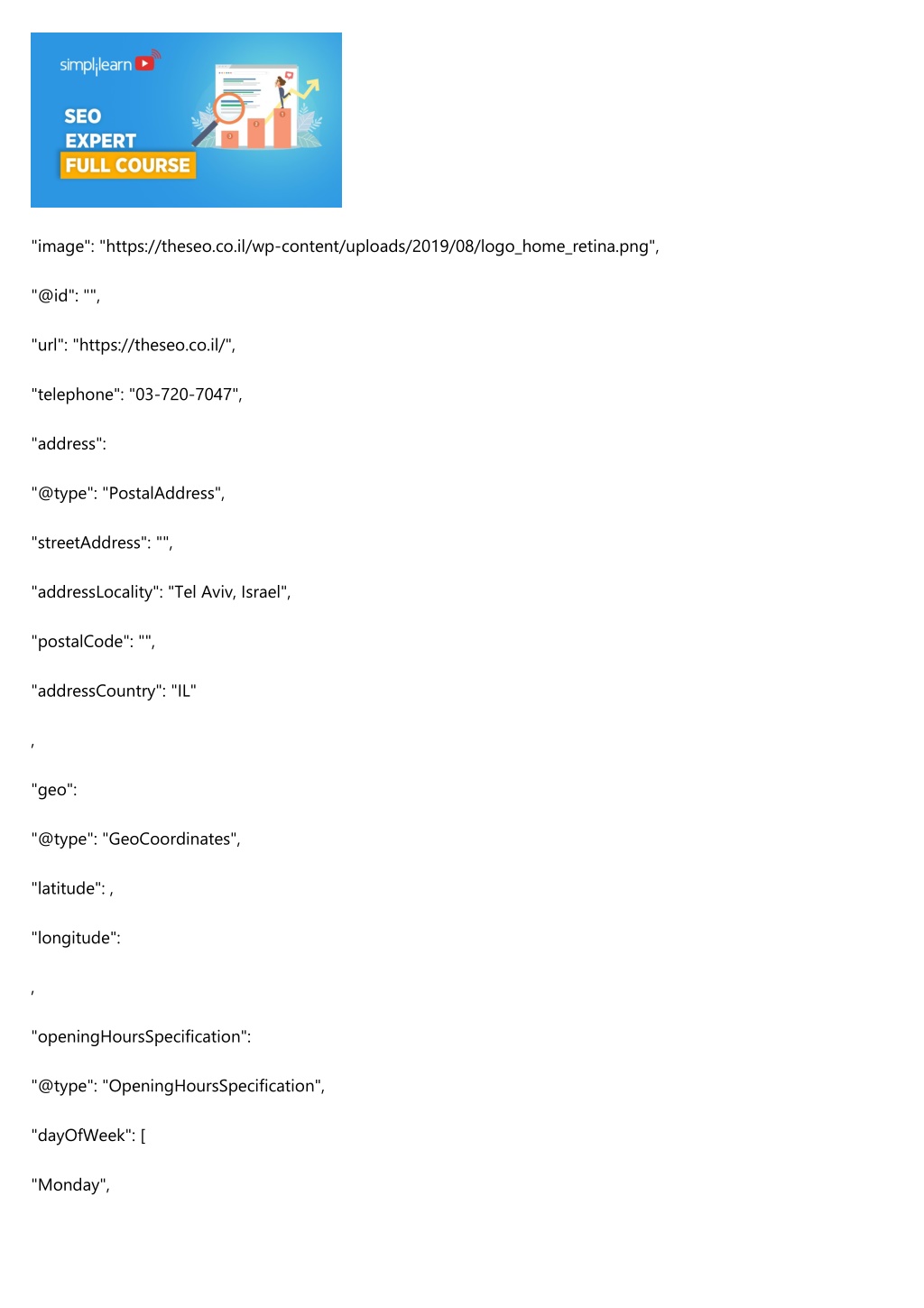 simplilearn

SEO
EXPERT
FULL COURSE

"image": "https://theseo.co.il/wp-content/uploads/2019/08/logo_home_retina.png",

"@id": "",

"url": "https://theseo.co.il/",

"telephone": "03-720-7047",

"address":

"@type": "PostalAddress",

"streetAddress": "",

"addressLocality": "Tel Aviv, Israel",

"postalCode": "",

"addressCountry": "IL"

,

"geo":

"@type": "GeoCoordinates",

"latitude": ,

"longitude":

,

"openingHoursSpecification":

"@type": "OpeningHoursSpecification",

"dayOfWeek": [

"Monday",